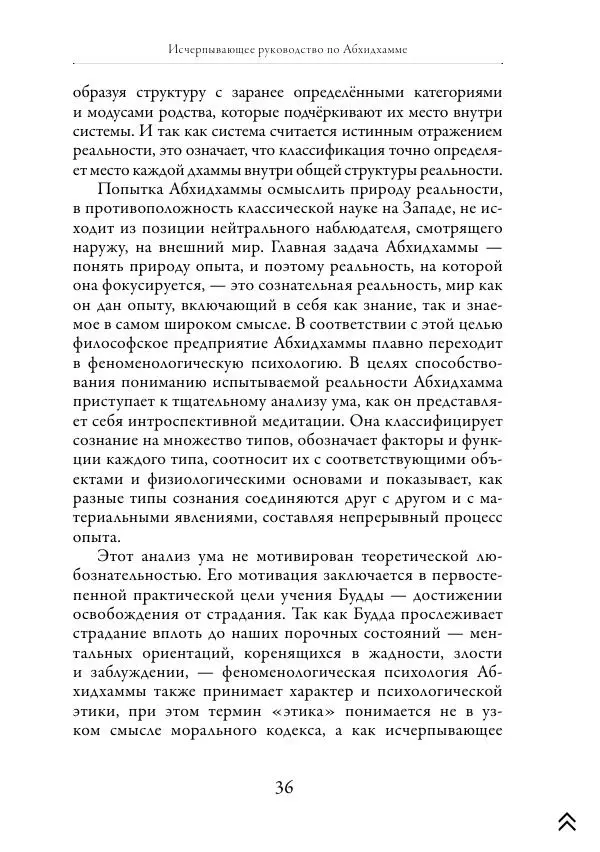 Исчерпывающее руководство по Абхидхамме

образуя структуру с заранее определёнными категориями и модусами родства, которые подчёркивают их место внутри системы. И так как система считается истинным отражением реальности, это означает, что классификация точно определяет место каждой дхаммы внутри общей структуры реальности.

Попытка Абхидхаммы осмыслить природу реальности, в противоположность классической науке на Западе, не исходит из позиции нейтрального наблюдателя, смотрящего наружу, на внешний мир. Главная задача Абхидхаммы — понять природу опыта, и поэтому реальность, на которой она фокусируется, — это сознательная реальность, мир как он дан опыту, включающий в себя как знание, так и знаемое в самом широком смысле. В соответствии с этой целью философское предприятие Абхидхаммы плавно переходит в феноменологическую психологию. В целях способствования пониманию испытываемой реальности Абхидхамма приступает к тщательному анализу ума, как он представляет себя интроспективной медитации. Она классифицирует сознание на множество типов, обозначает факторы и функции каждого типа, соотносит их с соответствующими объектами и физиологическими основами и показывает, как разные типы сознания соединяются друг с другом и с материальными явлениями, составляя непрерывный процесс опыта.

Этот анализ ума не мотивирован теоретической любознательностью. Его мотивация заключается в первостепенной практической цели учения Будды — достижении освобождения от страдания. Так как Будда прослеживает страдание вплоть до наших порочных состояний — ментальных ориентаций, коренящихся в жадности, злости и заблуждении, — феноменологическая психология Абхидхаммы также принимает характер и психологической этики, при этом термин «этика» понимается не в узком смысле морального кодекса, а как исчерпывающее

36